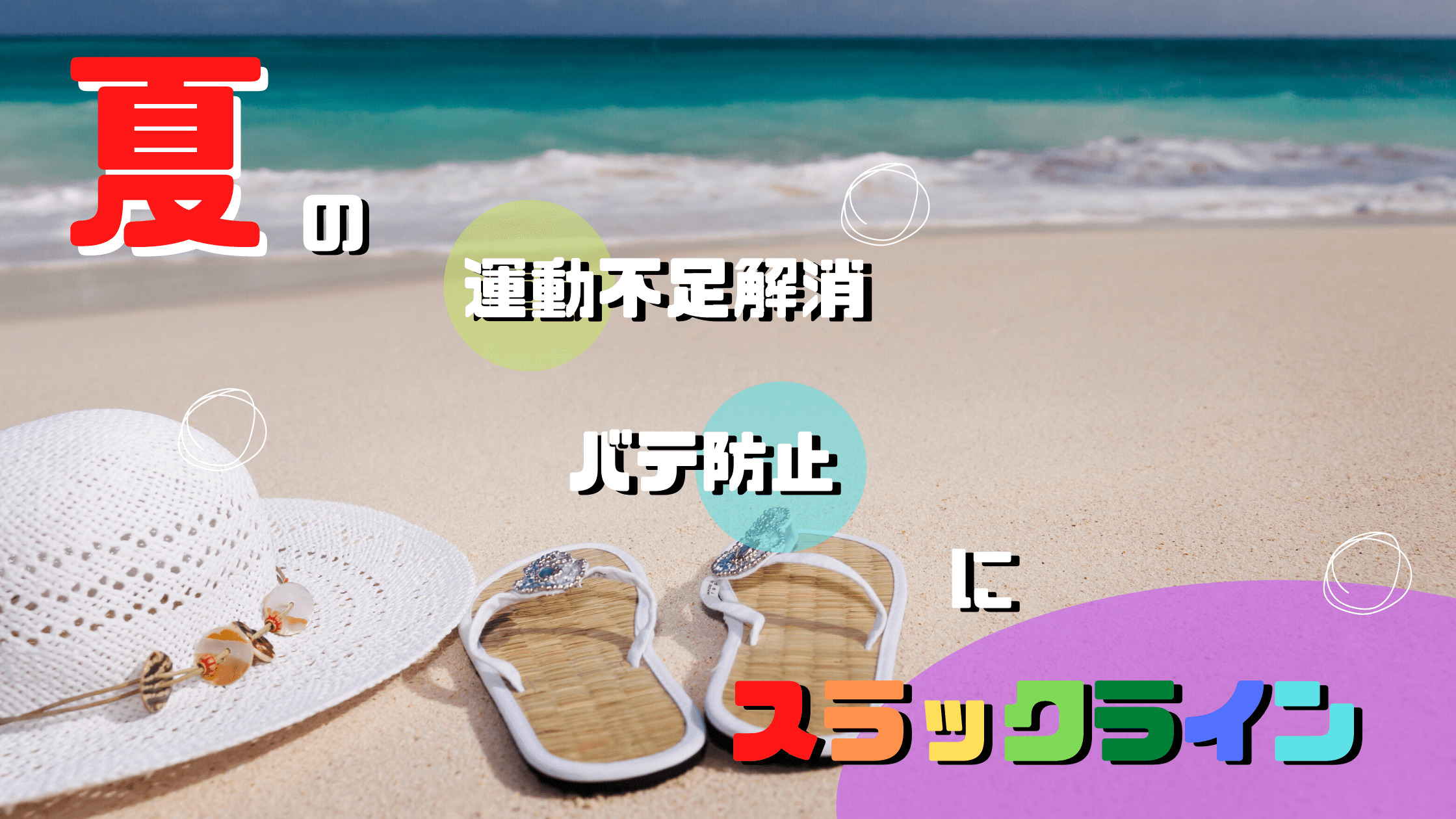 夏の

運動不足解消

バテ防止

に

スラックライン